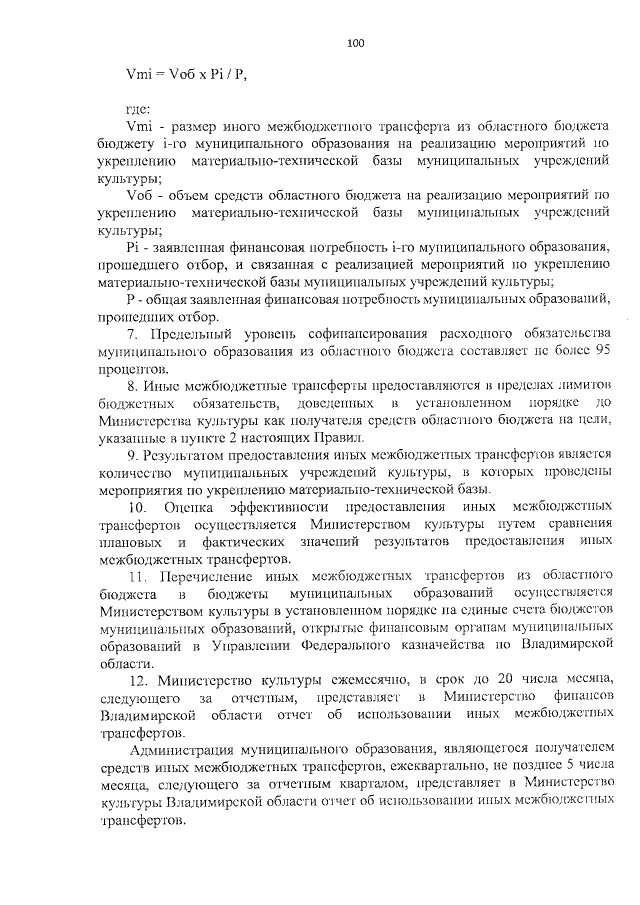 100

Vmi = Vоб x Pi / P,

где:

Vmi - размер иного межбюджетного трансферта из областного бюджета бюджету i-го муниципального образования на реализацию мероприятий по укреплению материально-технической базы муниципальных учреждений культуры;

Vоб - объем средств областного бюджета на реализацию мероприятий по укреплению материально-технической базы муниципальных учреждений культуры;

Pi - заявленная финансовая потребность i-го муниципального образования, прошедшего отбор, и связанная с реализацией мероприятий по укреплению материально-технической базы муниципальных учреждений культуры;

P - общая заявленная финансовая потребность муниципальных образований, прошедших отбор.

7. Предельный уровень софинансирования расходного обязательства муниципального образования из областного бюджета составляет не более 95 процентов.

8. Иные межбюджетные трансферты предоставляются в пределах лимитов бюджетных обязательств, доведенных в установленном порядке до Министерства культуры как получателя средств областного бюджета на цели, указанные в пункте 2 настоящих Правил.

9. Результатом предоставления иных межбюджетных трансфертов является количество муниципальных учреждений культуры, в которых проведены мероприятия по укреплению материально-технической базы.

10. Оценка эффективности предоставления иных межбюджетных трансфертов осуществляется Министерством культуры путем сравнения плановых и фактических значений результатов предоставления иных межбюджетных трансфертов.

11. Перечисление иных межбюджетных трансфертов из областного бюджета в бюджеты муниципальных образований осуществляется Министерством культуры в установленном порядке на единые счета бюджетов муниципальных образований, открытые финансовым органам муниципальных образований в Управлении Федерального казначейства по Владимирской области.

12. Министерство культуры ежемесячно, в срок до 20 числа месяца, следующего за отчетным, представляет в Министерство финансов Владимирской области отчет об использовании иных межбюджетных трансфертов.

Администрация муниципального образования, являющегося получателем средств иных межбюджетных трансфертов, ежеквартально, не позднее 5 числа месяца, следующего за отчетным кварталом, представляет в Министерство культуры Владимирской области отчет об использовании иных межбюджетных трансфертов.